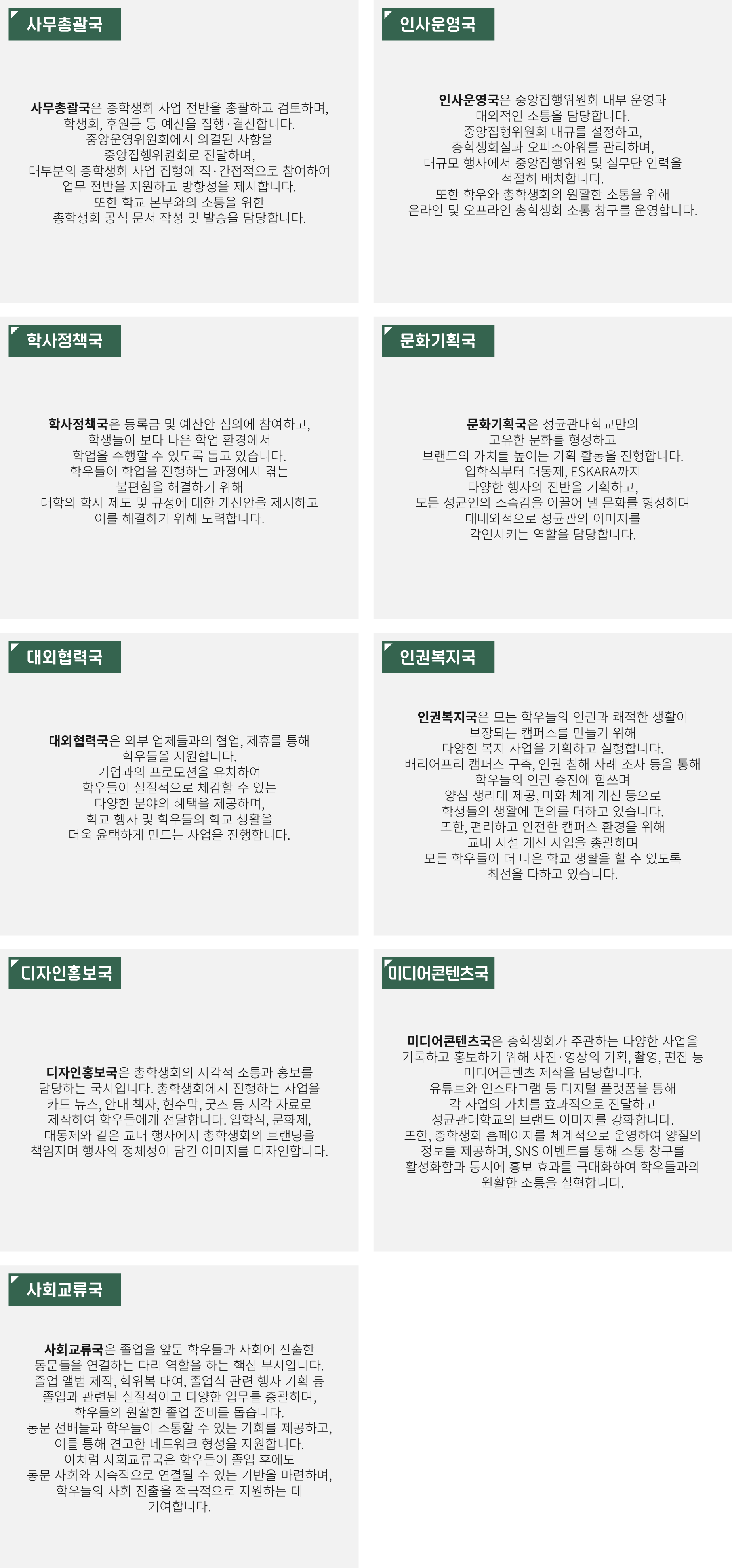 사무총괄국

사무총괄국은 총학생회 사업 전반을 총괄하고 검토하며, 학생회, 후원금 등 예산을 집행·결산합니다. 중앙운영위원회에서 의결된 사항을 중앙집행위원회로 전달하며, 대부분의 총학생회 사업 집행에 직·간접적으로 참여하여 업무 전반을 지원하고 방향성을 제시합니다. 또한 학교 본부와의 소통을 위한 총학생회 공식 문서 작성 및 발송을 담당합니다.

인사운영국

인사운영국은 중앙집행위원회 내부 운영과 대외적인 소통을 담당합니다. 중앙집행위원회 내규를 설정하고, 총학생회실과 오피스아워를 관리하며, 대규모 행사에서 중앙집행위원 및 실무단 인력을 적절히 배치합니다. 또한 학우와 총학생회의 원활한 소통을 위해 온라인 및 오프라인 총학생회 소통 창구를 운영합니다.

학사정책국

학사정책국은 등록금 및 예산안 심의에 참여하고, 학생들이 보다 나은 학업 환경에서 학업을 수행할 수 있도록 돕고 있습니다. 학우들이 학업을 진행하는 과정에서 겪는 불편함을 해결하기 위해 대학의 학사 제도 및 규정에 대한 개선안을 제시하고 이를 해결하기 위해 노력합니다.

문화기획국

문화기획국은 성균관대학교만의 고유한 문화를 형성하고 브랜드의 가치를 높이는 기획 활동을 진행합니다. 입학식부터 대동제, ESKARA까지 다양한 행사의 전반을 기획하고, 모든 성균인의 소속감을 이끌어 낼 문화를 형성하며 대내외적으로 성균관의 이미지를 각인시키는 역할을 담당합니다.

대외협력국

대외협력국은 외부 업체들과의 협업, 제휴를 통해 학우들을 지원합니다. 기업과의 프로모션을 유치하여 학우들이 실질적으로 체감할 수 있는 다양한 분야의 혜택을 제공하며, 학교 행사 및 학우들의 학교 생활을 더욱 윤택하게 만드는 사업을 진행합니다.

인권복지국

인권복지국은 모든 학우들의 인권과 쾌적한 생활이 보장되는 캠퍼스를 만들기 위해 다양한 복지 사업을 기획하고 실행합니다. 배리어프리 캠퍼스 구축, 인권 침해 사례 조사 등을 통해 학우들의 인권 증진에 힘쓰며 양심 생리대 제공, 미화 체계 개선 등으로 학생들의 생활에 편의를 더하고 있습니다. 또한, 편리하고 안전한 캠퍼스 환경을 위해 교내 시설 개선 사업을 총괄하며 모든 학우들이 더 나은 학교 생활을 할 수 있도록 최선을 다하고 있습니다.

디자인홍보국

디자인홍보국은 총학생회의 시각적 소통과 홍보를 담당하는 국서입니다. 총학생회에서 진행하는 사업을 카드 뉴스, 안내 책자, 현수막, 굿즈 등 시각 자료로 제작하여 학우들에게 전달합니다. 입학식, 문화제, 대동제와 같은 교내 행사에서 총학생회의 브랜딩을 책임지며 행사의 정체성이 담긴 이미지를 디자인합니다.

미디어콘텐츠국

미디어콘텐츠국은 총학생회가 주관하는 다양한 사업을 기록하고 홍보하기 위해 사진·영상의 기획, 촬영, 편집 등 미디어콘텐츠 제작을 담당합니다. 유튜브와 인스타그램 등 디지털 플랫폼을 통해 각 사업의 가치를 효과적으로 전달하고 성균관대학교의 브랜드 이미지를 강화합니다. 또한, 총학생회 홈페이지를 체계적으로 운영하여 양질의 정보를 제공하며, SNS 이벤트를 통해 소통 창구를 활성화함과 동시에 홍보 효과를 극대화하여 학우들과의 원활한 소통을 실현합니다.

사회교류국

사회교류국은 졸업을 앞둔 학우들과 사회에 진출한 동문들을 연결하는 다리 역할을 하는 핵심 부서입니다. 졸업 앨범 제작, 학위복 대여, 졸업식 관련 행사 기획 등 졸업과 관련된 실질적이고 다양한 업무를 총괄하며, 학우들의 원활한 졸업 준비를 돕습니다. 동문 선배들과 학우들이 소통할 수 있는 기회를 제공하고, 이를 통해 견고한 네트워크 형성을 지원합니다. 이처럼 사회교류국은 학우들이 졸업 후에도 동문 사회와 지속적으로 연결될 수 있는 기반을 마련하며, 학우들의 사회 진출을 적극적으로 지원하는 데 기여합니다.